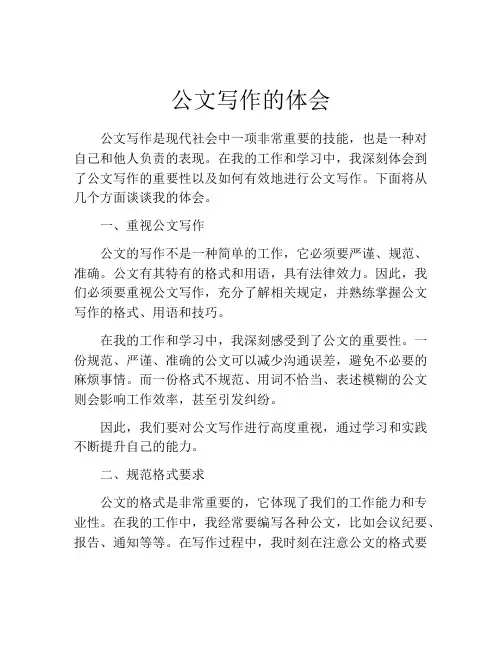 公文写作的体会

公文写作是现代社会中一项非常重要的技能，也是一种对自己和他人负责的表现。在我的工作和学习中，我深刻体会到了公文写作的重要性以及如何有效地进行公文写作。下面将从几个方面谈谈我的体会。

一、重视公文写作

公文的写作不是一种简单的工作，它必须要严谨、规范、准确。公文有其特有的格式和用语，具有法律效力。因此，我们必须要重视公文写作，充分了解相关规定，并熟练掌握公文写作的格式、用语和技巧。

在我的工作和学习中，我深刻感受到了公文的重要性。一份规范、严谨、准确的公文可以减少沟通误差，避免不必要的麻烦事情。而一份格式不规范、用词不恰当、表述模糊的公文则会影响工作效率，甚至引发纠纷。

因此，我们要对公文写作进行高度重视，通过学习和实践不断提升自己的能力。

二、规范格式要求

公文的格式是非常重要的，它体现了我们的工作能力和专业性。在我的工作中，我经常要编写各种公文，比如会议纪要、报告、通知等等。在写作过程中，我时刻在注意公文的格式要